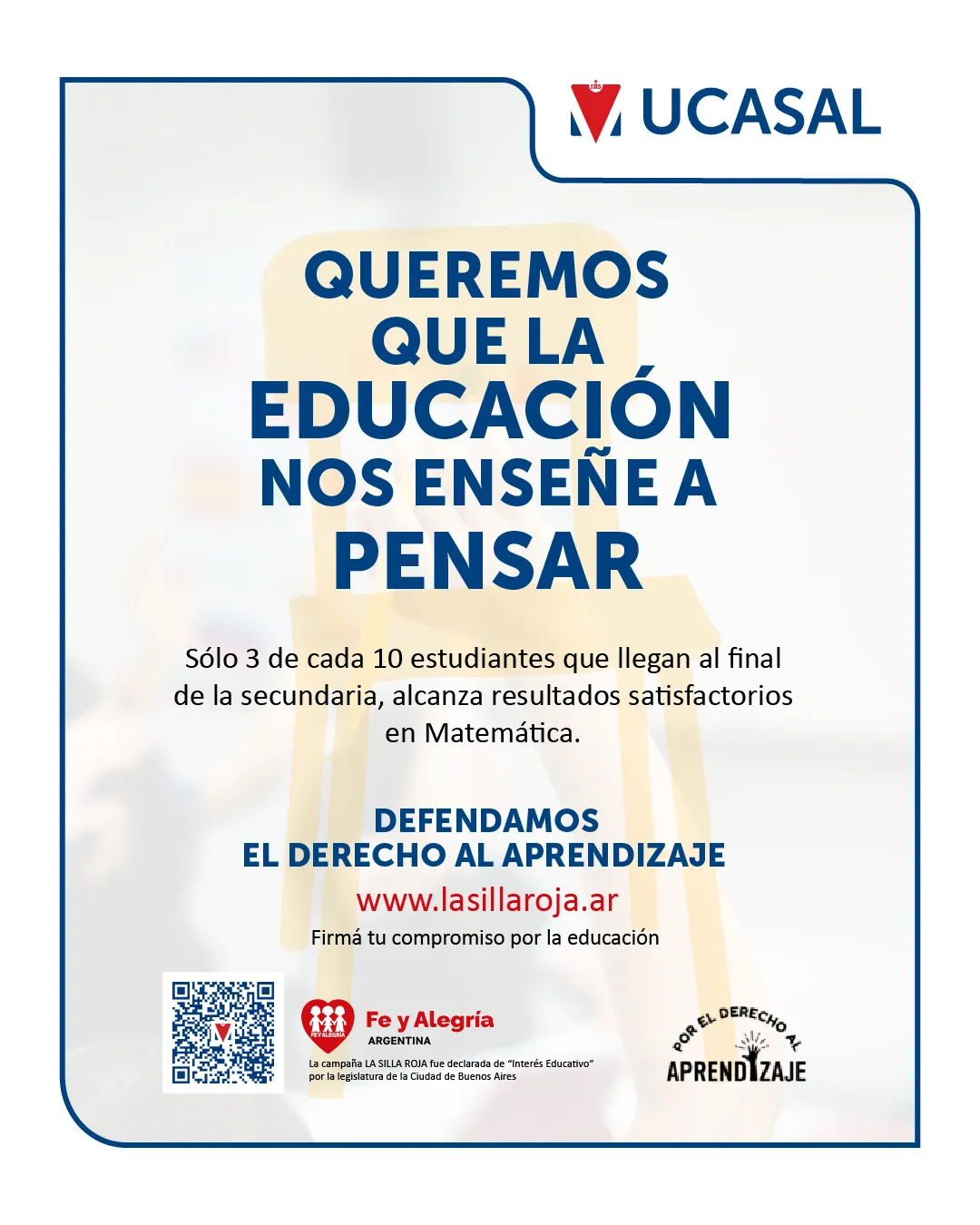 UCASAL

QUEREMOS QUE LA EDUCACIÓN NOS ENSEÑE A PENSAR

Sólo 3 de cada 10 estudiantes que llegan al final de la secundaria, alcanza resultados satisfactorios en Matemática.

DEFENDAMOS
EL DERECHO AL APRENDIZAJE

www.lasillaroja.ar

Firmá tu compromiso por la educación

Fe y Alegría
ARGENTINA

La campaña LA SILLA ROJA fue declarada de "Interés Educativo" por la legislatura de la Ciudad de Buenos Aires

POR EL DERECHO AL
APRENDIZAJE